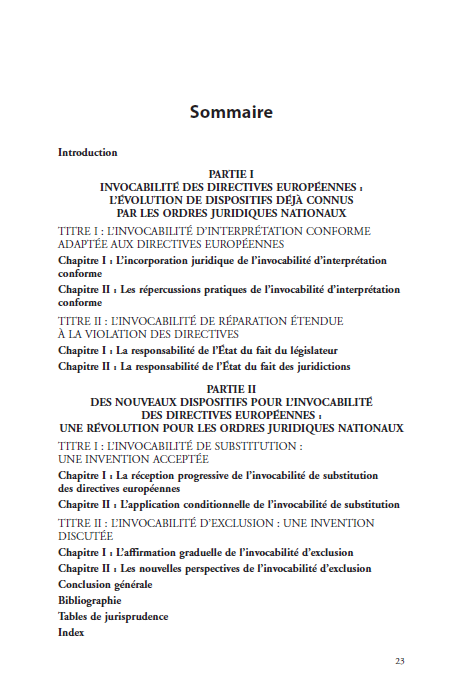 Sommaire

Introduction

PARTIE I
INVOCABILITÉ DES DIRECTIVES EUROPÉENNES :
L'ÉVOLUTION DE DISPOSITIFS DÉJÀ CONNUS
PAR LES ORDRES JURIDIQUES NATIONAUX

TITRE I : L'INVOCABILITÉ D'INTERPRÉTATION CONFORME ADAPTÉE AUX DIRECTIVES EUROPÉENNES

Chapitre I : L'incorporation juridique de l'invocabilité d'interprétation conforme

Chapitre II : Les répercussions pratiques de l'invocabilité d'interprétation conforme

TITRE II : L'INVOCABILITÉ DE RÉPARATION ÉTENDUE À LA VIOLATION DES DIRECTIVES

Chapitre I : La responsabilité de l'État du fait du législateur

Chapitre II : La responsabilité de l'État du fait des juridictions

PARTIE II
DES NOUVEAUX DISPOSITIFS POUR L'INVOCABILITÉ
DES DIRECTIVES EUROPÉENNES :
UNE RÉVOLUTION POUR LES ORDRES JURIDIQUES NATIONAUX

TITRE I : L'INVOCABILITÉ DE SUBSTITUTION : UNE INVENTION ACCEPTÉE

Chapitre I : La réception progressive de l'invocabilité de substitution des directives européennes

Chapitre II : L'application conditionnelle de l'invocabilité de substitution

TITRE II : L'INVOCABILITÉ D'EXCLUSION : UNE INVENTION DISCUTÉE

Chapitre I : L'affirmation graduelle de l'invocabilité d'exclusion

Chapitre II : Les nouvelles perspectives de l'invocabilité d'exclusion

Conclusion générale

Bibliographie

Tables de jurisprudence

Index

23